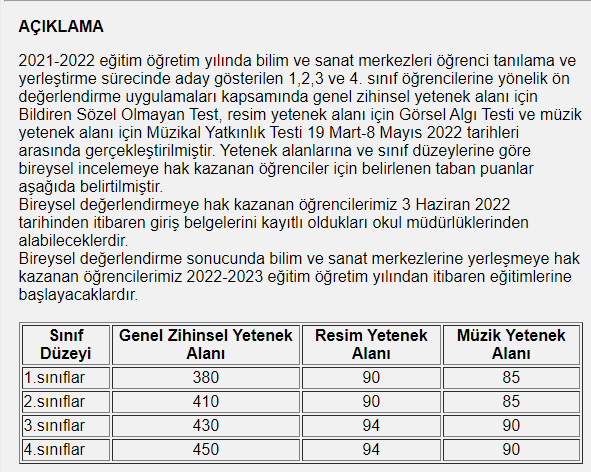 AÇIKLAMA

2021-2022 eğitim öğretim yılında bilim ve sanat merkezleri öğrenci tanılama ve yerleştirme sürecinde aday gösterilen 1,2,3 ve 4. sınıf öğrencilerine yönelik ön değerlendirme uygulamaları kapsamında genel zihinsel yetenek alanı için Bildiren Sözel Olmayan Test, resim yetenek alanı için Görsel Algı Testi ve müzik yetenek alanı için Müzikal Yatkınlık Testi 19 Mart-8 Mayıs 2022 tarihleri arasında gerçekleştirilmiştir. Yetenek alanlarına ve sınıf düzeylerine göre bireysel incelemeye hak kazanan öğrenciler için belirlenen taban puanlar aşağıda belirtilmiştir.
Bireysel değerlendirmeye hak kazanan öğrencilerimiz 3 Haziran 2022 tarihinden itibaren giriş belgelerini kayıtlı oldukları okul müdürlüklerinden alabileceklerdir.
Bireysel değerlendirme sonucunda bilim ve sanat merkezlerine yerleşmeye hak kazanan öğrencilerimiz 2022-2023 eğitim öğretim yılından itibaren eğitimlerine başlayacaklardır.

| Sınıf Düzeyi | Genel Zihinsel Yetenek Alanı | Resim Yetenek Alanı | Müzik Yetenek Alanı |
|---|---|---|---|
| 1.sınıflar | 380 | 90 | 85 |
| 2.sınıflar | 410 | 90 | 85 |
| 3.sınıflar | 430 | 94 | 90 |
| 4.sınıflar | 450 | 94 | 90 |